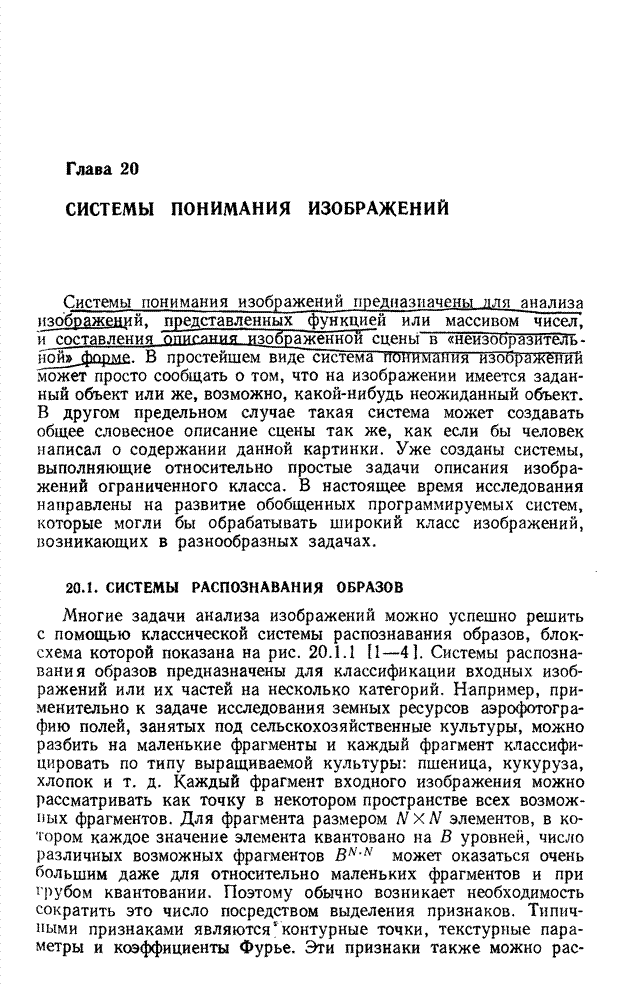 Глава 20

СИСТЕМЫ ПОНИМАНИЯ ИЗОБРАЖЕНИЙ

Системы понимания изображений предназначены для анализа изображений, представленных функцией или массивом чисел, и составления описания изображенной сцены в «неизобразительной» форме. В простейшем виде система понимания изображений может просто сообщать о том, что на изображении имеется заданный объект или же, возможно, какой-нибудь неожиданный объект. В другом предельном случае такая система может создавать общее словесное описание сцены так же, как если бы человек написал о содержании данной картинки. Уже созданы системы, выполняющие относительно простые задачи описания изображений ограниченного класса. В настоящее время исследования направлены на развитие обобщенных программируемых систем, которые могли бы обрабатывать широкий класс изображений, возникающих в разнообразных задачах.

20.1. СИСТЕМЫ РАСПОЗНАВАНИЯ ОБРАЗОВ

Многие задачи анализа изображений можно успешно решить с помощью классической системы распознавания образов, блок-схема которой показана на рис. 20.1.1 [1—4]. Системы распознавания образов предназначены для классификации входных изображений или их частей на несколько категорий. Например, применительно к задаче исследования земных ресурсов аэрофотографию полей, занятых под сельскохозяйственные культуры, можно разбить на маленькие фрагменты и каждый фрагмент классифицировать по типу выращиваемой культуры: пшеница, кукуруза, хлопок и т. д. Каждый фрагмент входного изображения можно рассматривать как точку в некотором пространстве всех возможных фрагментов. Для фрагмента размером $N \times N$ элементов, в котором каждое значение элемента квантовано на $B$ уровней, число различных возможных фрагментов $B^{N \cdot N}$ может оказаться очень большим даже для относительно маленьких фрагментов и при грубом квантовании. Поэтому обычно возникает необходимость сократить это число посредством выделения признаков. Типичными признаками являются контурные точки, текстурные параметры и коэффициенты Фурье. Эти признаки также можно рас-